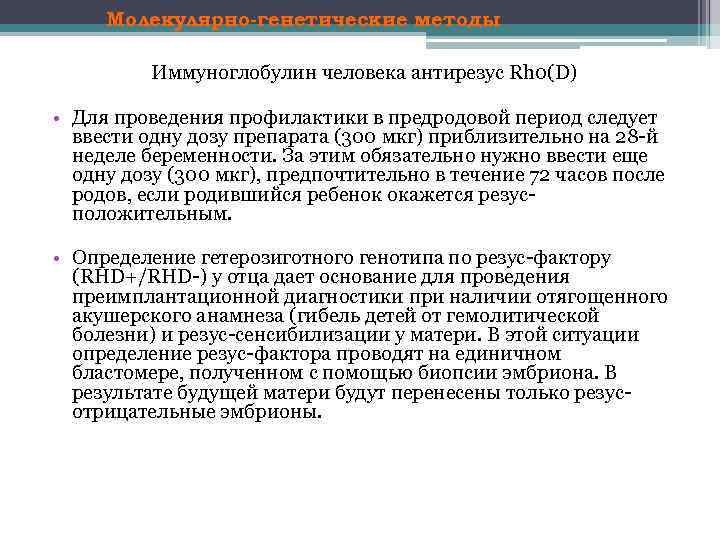 Молекулярно-генетические методы

Иммуноглобулин человека антирезус Rh0(D)

• Для проведения профилактики в предродовой период следует ввести одну дозу препарата (300 мкг) приблизительно на 28-й неделе беременности. За этим обязательно нужно ввести еще одну дозу (300 мкг), предпочтительно в течение 72 часов после родов, если родившийся ребенок окажется резус-положительным.

• Определение гетерозиготного генотипа по резус-фактору (RHD+/RHD-) у отца дает основание для проведения преимплантационной диагностики при наличии отягощенного акушерского анамнеза (гибель детей от гемолитической болезни) и резус-сенсибилизации у матери. В этой ситуации определение резус-фактора проводят на единичном бластомере, полученном с помощью биопсии эмбриона. В результате будущей матери будут перенесены только резус-отрицательные эмбрионы.